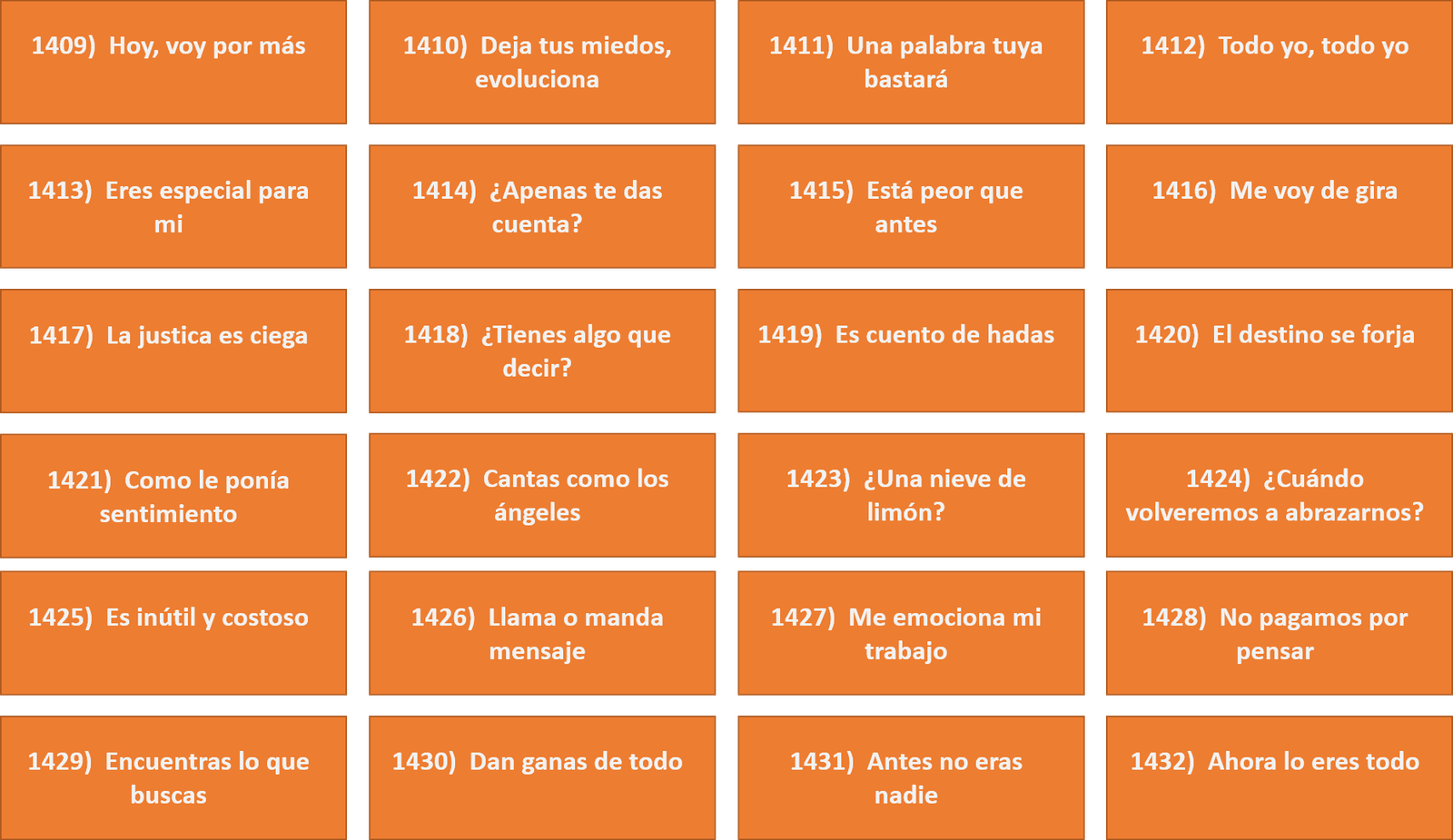 1409) Hoy, voy por más

1410) Deja tus miedos, evoluciona

1411) Una palabra tuya bastará

1412) Todo yo, todo yo

1413) Eres especial para mi

1414) ¿Apenas te das cuenta?

1415) Está peor que antes

1416) Me voy de gira

1417) La justica es ciega

1418) ¿Tienes algo que decir?

1419) Es cuento de hadas

1420) El destino se forja

1421) Como le ponía sentimiento

1422) Cantas como los ángeles

1423) ¿Una nieve de limón?

1424) ¿Cuándo volveremos a abrazarnos?

1425) Es inútil y costoso

1426) Llama o manda mensaje

1427) Me emociona mi trabajo

1428) No pagamos por pensar

1429) Encuentras lo que buscas

1430) Dan ganas de todo

1431) Antes no eras nadie

1432) Ahora lo eres todo